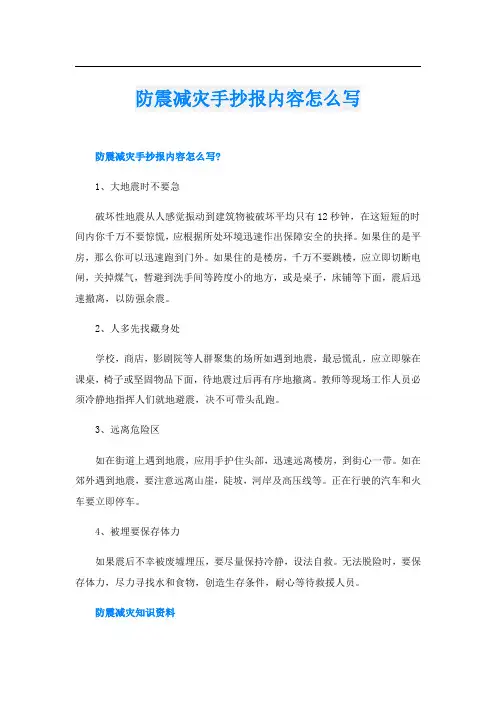 防震减灾手抄报内容怎么写

防震减灾手抄报内容怎么写?

1、大地震时不要急

破坏性地震从人感觉振动到建筑物被破坏平均只有12秒钟，在这短短的时间内你千万不要惊慌，应根据所处环境迅速作出保障安全的抉择。如果住的是平房，那么你可以迅速跑到门外。如果住的是楼房，千万不要跳楼，应立即切断电闸，关掉煤气，暂避到洗手间等跨度小的地方，或是桌子，床铺等下面，震后迅速撤离，以防强余震。

2、人多先找藏身处

学校，商店，影剧院等人群聚集的场所如遇到地震，最忌慌乱，应立即躲在课桌，椅子或坚固物品下面，待地震过后再有序地撤离。教师等现场工作人员必须冷静地指挥人们就地避震，决不可带头乱跑。

3、远离危险区

如在街道上遇到地震，应用手护住头部，迅速远离楼房，到街心一带。如在郊外遇到地震，要注意远离山崖，陡坡，河岸及高压线等。正在行驶的汽车和火车要立即停车。

4、被埋要保存体力

如果震后不幸被废墟埋压，要尽量保持冷静，设法自救。无法脱险时，要保存体力，尽力寻找水和食物，创造生存条件，耐心等待救援人员。

防震减灾知识资料